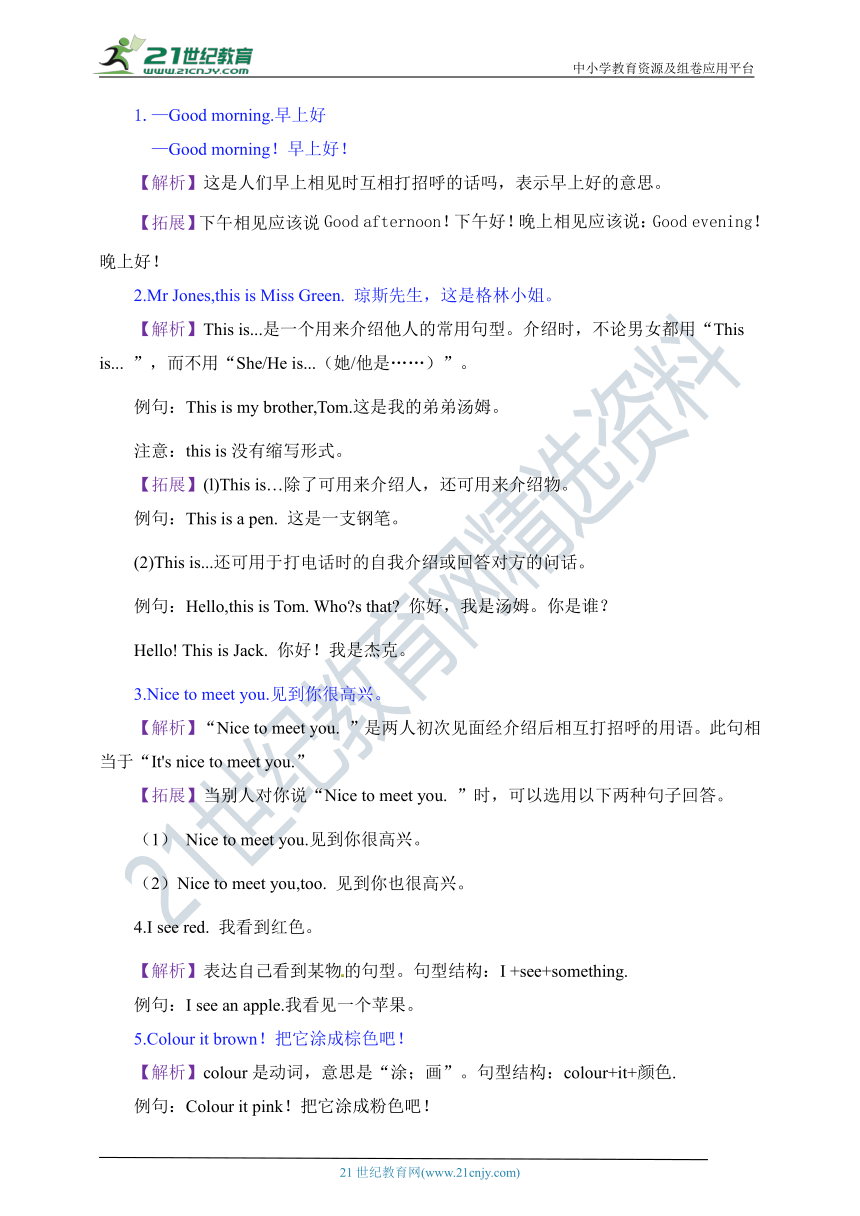 21世纪教育
www.21cnjy.com
中小学教育资源及组卷应用平台

1. —Good morning.早上好

—Good morning！早上好！

【解析】这是人们早上相见时互相打招呼的话吗，表示早上好的意思。

【拓展】下午相见应该说 Good afternoon！下午好！晚上相见应该说：Good evening！晚上好！

2.Mr Jones,this is Miss Green. 琼斯先生，这是格林小姐。

【解析】This is...是一个用来介绍他人的常用句型。介绍时，不论男女都用“This is... ”，而不用“She/He is...（她/他是……）”。

例句：This is my brother,Tom.这是我的弟弟汤姆。

注意：this is 没有缩写形式。

【拓展】(l)This is…除了可用来介绍人，还可用来介绍物。

例句：This is a pen. 这是一支钢笔。

(2)This is...还可用于打电话时的自我介绍或回答对方的问话。

例句：Hello,this is Tom. Who?s that? 你好，我是汤姆。你是谁？

Hello! This is Jack. 你好！我是杰克。

3.Nice to meet you.见到你很高兴。

【解析】“Nice to meet you. ”是两人初次见面经介绍后相互打招呼的用语。此句相当于“It's nice to meet you.”

【拓展】当别人对你说“Nice to meet you. ”时，可以选用以下两种句子回答。

（1） Nice to meet you.见到你很高兴。

（2）Nice to meet you,too. 见到你也很高兴。

4.I see red. 我看到红色。

【解析】表达自己看到某物的句型。句型结构：I +see+something.

例句：I see an apple.我看见一个苹果。

5.Colour it brown！把它涂成棕色吧！

【解析】colour 是动词，意思是“涂；画”。句型结构：colour+it+颜色.

例句：Colour it pink！把它涂成粉色吧！

21世纪教育网精选资料

21 世纪教育网(www.21cnjy.com)